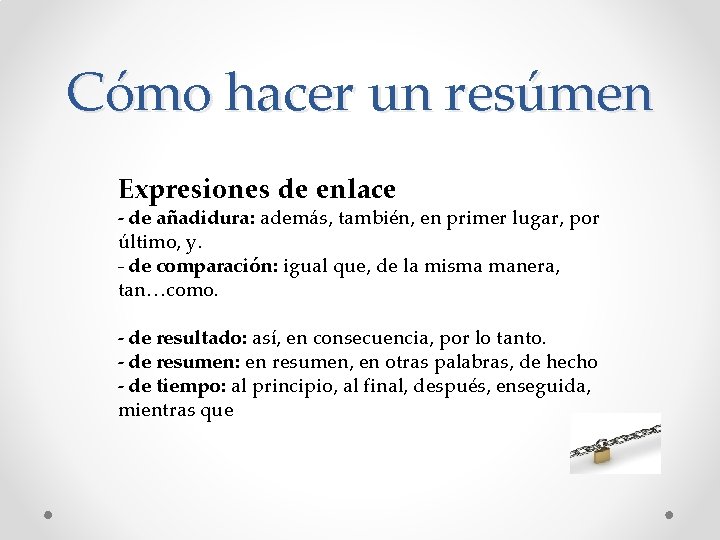 Cómo hacer un resúmen

Expresiones de enlace
- de añadidura: además, también, en primer lugar, por último, y.
- de comparación: igual que, de la misma manera, tan…como.

- de resultado: así, en consecuencia, por lo tanto.
- de resumen: en resumen, en otras palabras, de hecho
- de tiempo: al principio, al final, después, enseguida, mientras que